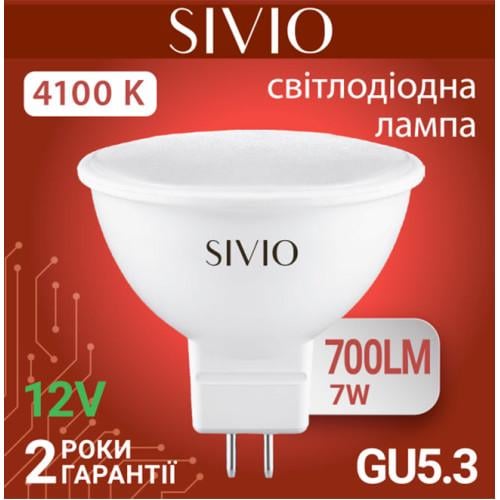 SIVIO

4100 K

світлодіодна лампа

SIVIO

700LM
7W

12V

2 РОКИ ГАРАНТІЇ

GU5.3